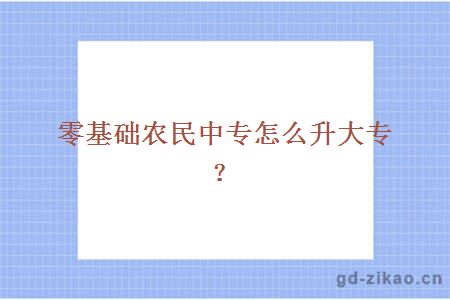 零基础农民中专怎么升大专？

gd-zikao.cn